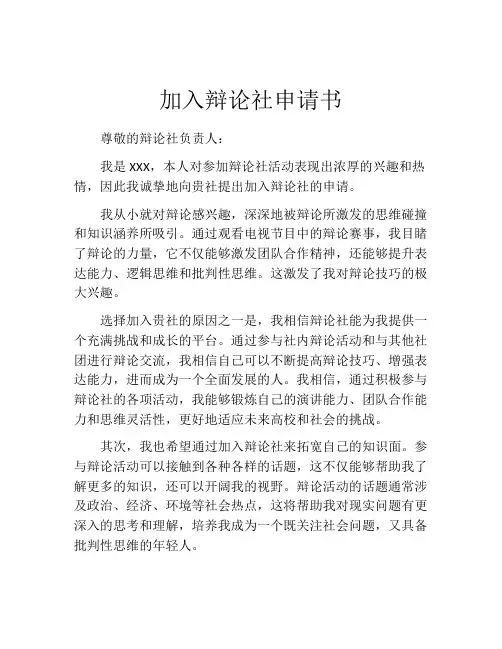 加入辩论社申请书

尊敬的辩论社负责人：

我是 XXX，本人对参加辩论社活动表现出浓厚的兴趣和热情，因此我诚挚地向贵社提出加入辩论社的申请。

我从小就对辩论感兴趣，深深地被辩论所激发的思维碰撞和知识涵养所吸引。通过观看电视节目中的辩论赛事，我目睹了辩论的力量，它不仅能够激发团队合作精神，还能够提升表达能力、逻辑思维和批判性思维。这激发了我对辩论技巧的极大兴趣。

选择加入贵社的原因之一是，我相信辩论社能为我提供一个充满挑战和成长的平台。通过参与社内辩论活动和与其他社团进行辩论交流，我相信自己可以不断提高辩论技巧、增强表达能力，进而成为一个全面发展的人。我相信，通过积极参与辩论社的各项活动，我能够锻炼自己的演讲能力、团队合作能力和思维灵活性，更好地适应未来高校和社会的挑战。

其次，我也希望通过加入辩论社来拓宽自己的知识面。参与辩论活动可以接触到各种各样的话题，这不仅能够帮助我了解更多的知识，还可以开阔我的视野。辩论活动的话题通常涉及政治、经济、环境等社会热点，这将帮助我对现实问题有更深入的思考和理解，培养我成为一个既关注社会问题，又具备批判性思维的年轻人。